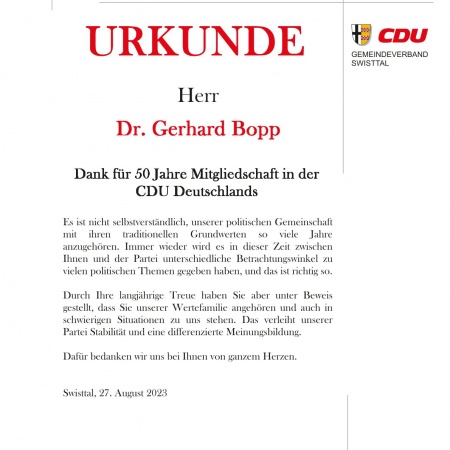 URKUNDE

CDU
GEMEINDEVERBAND SWISTTAL

Herr

Dr. Gerhard Bopp

Dank für 50 Jahre Mitgliedschaft in der CDU Deutschlands

Es ist nicht selbstverständlich, unserer politischen Gemeinschaft mit ihren traditionellen Grundwerten so viele Jahre anzugehören. Immer wieder wird es in dieser Zeit zwischen Ihnen und der Partei unterschiedliche Betrachtungswinkel zu vielen politischen Themen gegeben haben, und das ist richtig so.

Durch Ihre langjährige Treue haben Sie aber unter Beweis gestellt, dass Sie unserer Wertefamilie angehören und auch in schwierigen Situationen zu uns stehen. Das verleiht unserer Partei Stabilität und eine differenzierte Meinungsbildung.

Dafür bedanken wir uns bei Ihnen von ganzem Herzen.

Swisttal, 27. August 2023